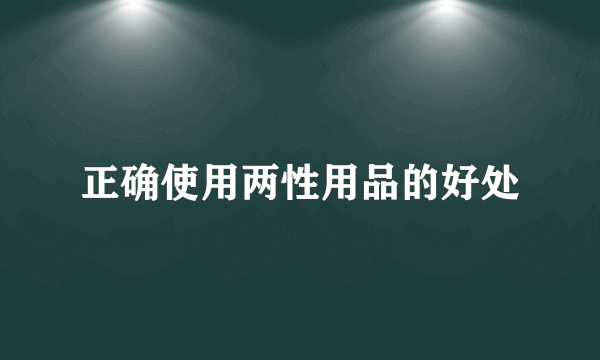 正确使用两性用品的好处